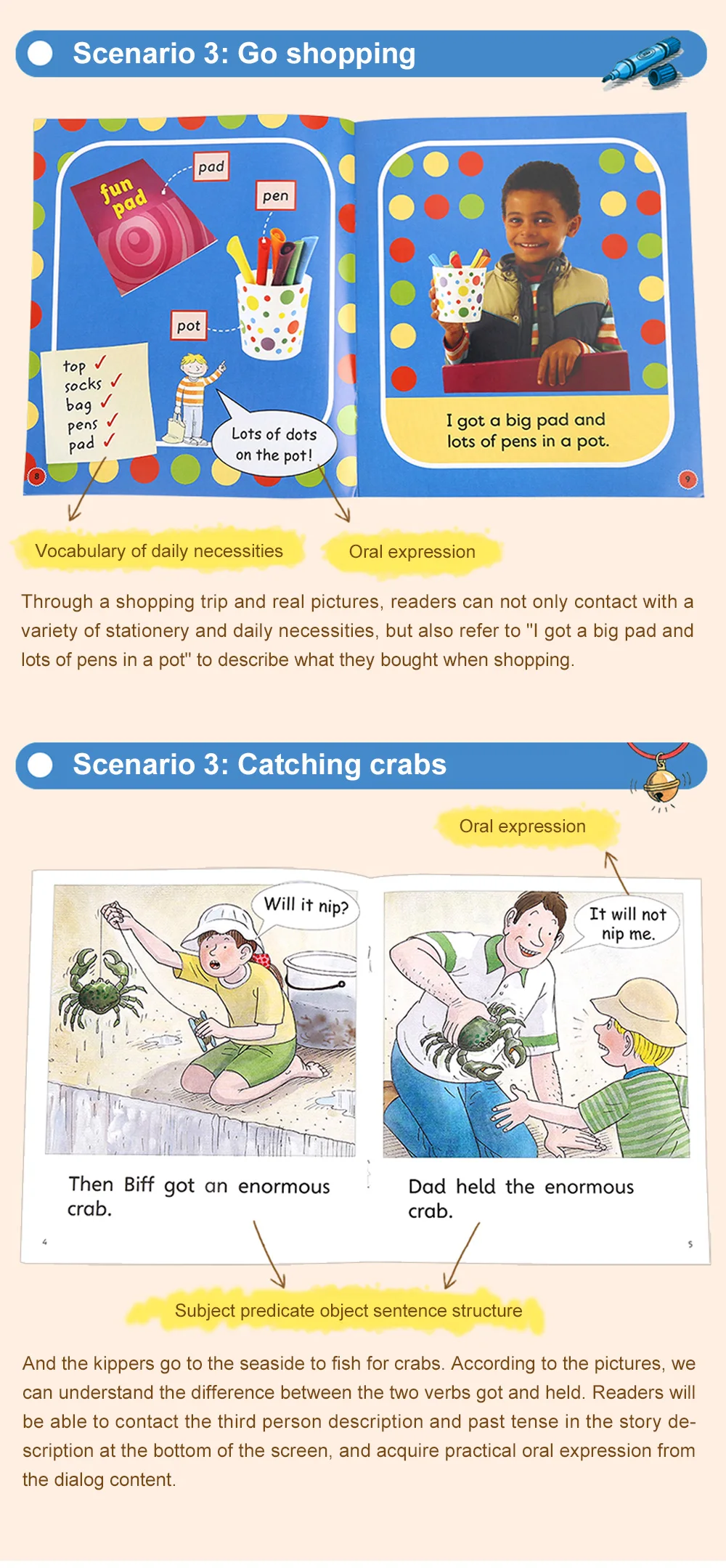 Scenario 3: Go shopping

fun pad

pad

pen

pot

top ✓
socks ✓
bag ✓
pens ✓
pad ✓

Lots of dots on the pot!

8

I got a big pad and lots of pens in a pot.

9

Vocabulary of daily necessities

Oral expression

Through a shopping trip and real pictures, readers can not only contact with a variety of stationery and daily necessities, but also refer to "I got a big pad and lots of pens in a pot" to describe what they bought when shopping.

Scenario 3: Catching crabs

Oral expression

Will it nip?

It will not nip me.

Then Biff got an enormous crab.

Dad held the enormous crab.

4

5

Subject predicate object sentence structure

And the kippers go to the seaside to fish for crabs. According to the pictures, we can understand the difference between the two verbs got and held. Readers will be able to contact the third person description and past tense in the story description at the bottom of the screen, and acquire practical oral expression from the dialog content.